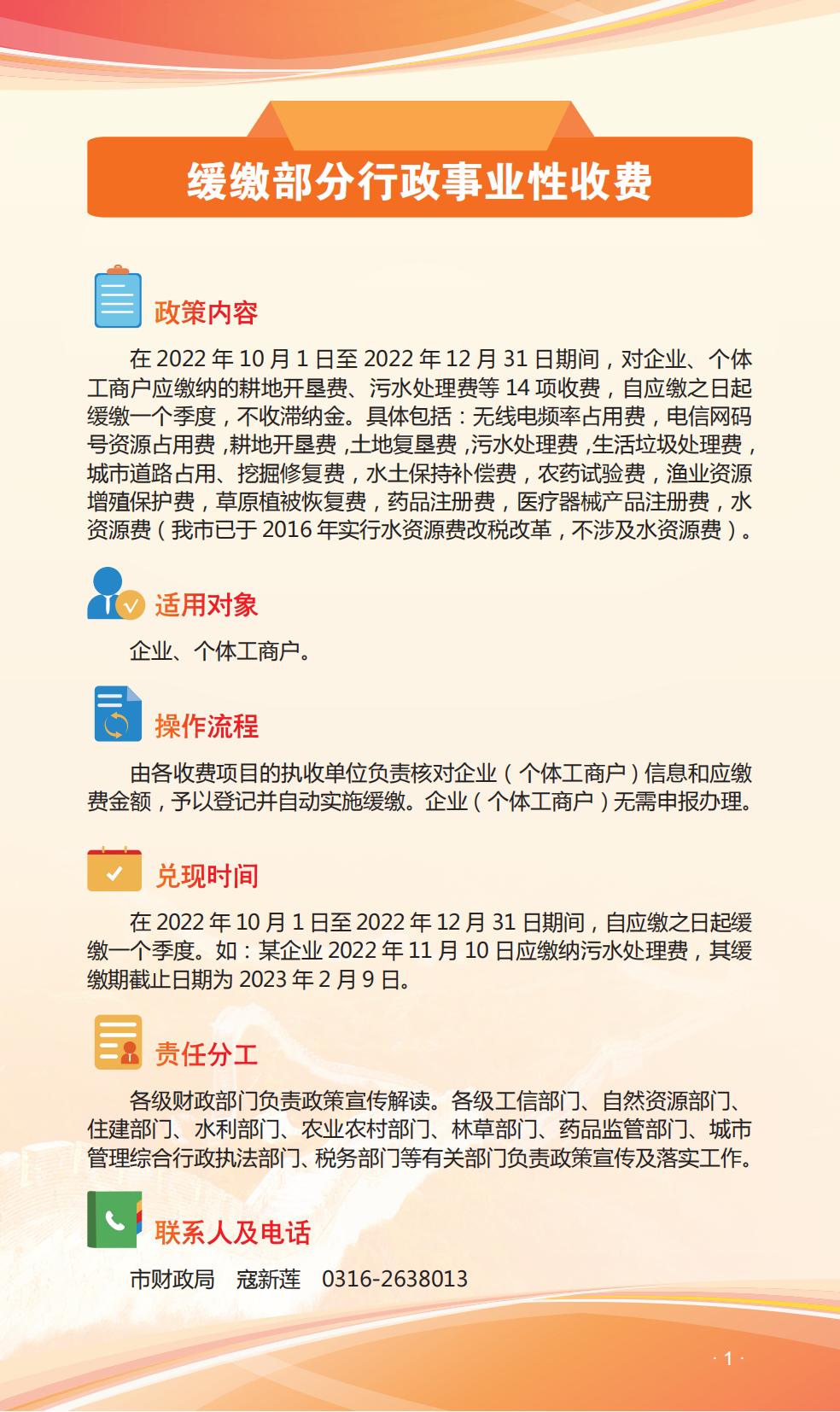 缓缴部分行政事业性收费

政策内容

在 2022 年 10 月 1 日至 2022 年 12 月 31 日期间，对企业、个体工商户应缴纳的耕地开垦费、污水处理费等 14 项收费，自应缴之日起缓缴一个季度，不收滞纳金。具体包括：无线电频率占用费，电信网码号资源占用费，耕地开垦费，土地复垦费，污水处理费，生活垃圾处理费，城市道路占用、挖掘修复费，水土保持补偿费，农药试验费，渔业资源增殖保护费，草原植被恢复费，药品注册费，医疗器械产品注册费，水资源费（我市已于 2016 年实行水资源费改税改革，不涉及水资源费）。

适用对象

企业、个体工商户。

操作流程

由各收费项目的执收单位负责核对企业（个体工商户）信息和应缴费金额，予以登记并自动实施缓缴。企业（个体工商户）无需申报办理。

兑现时间

在 2022 年 10 月 1 日至 2022 年 12 月 31 日期间，自应缴之日起缓缴一个季度。如：某企业 2022 年 11 月 10 日应缴纳污水处理费，其缓缴期截止日期为 2023 年 2 月 9 日。

责任分工

各级财政部门负责政策宣传解读。各级工信部门、自然资源部门、住建部门、水利部门、农业农村部门、林草部门、药品监管部门、城市管理综合行政执法部门、税务部门等有关部门负责政策宣传及落实工作。

联系人及电话

市财政局　寇新莲　0316-2638013

· 1 ·